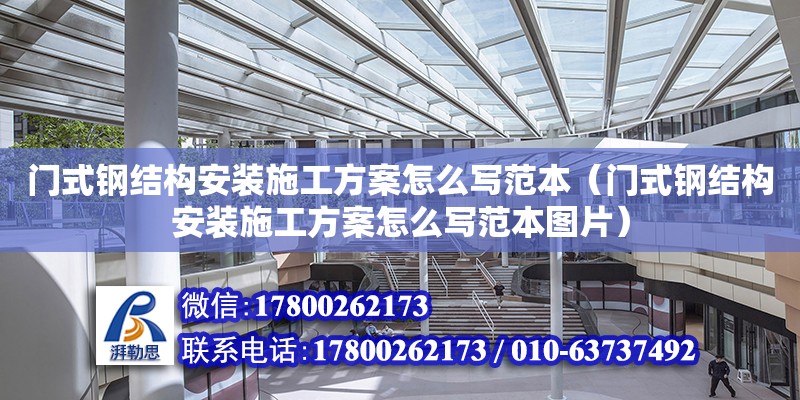 门式钢结构安装施工方案怎么写范本（门式钢结构安装施工方案怎么写范本图片）

湃勒思

微信：17800262173

联系电话：17800262173 / 010-63737492